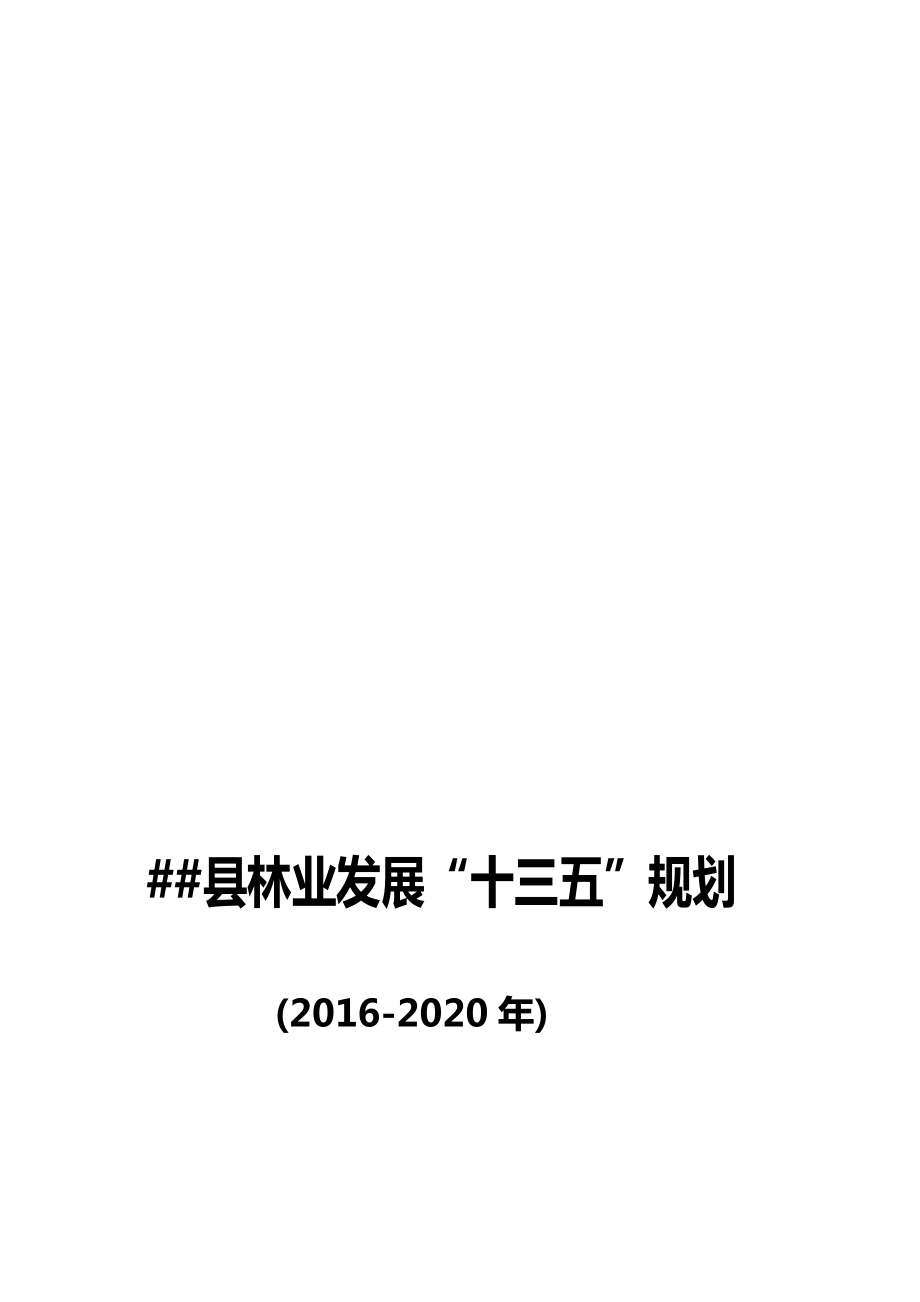 ##县林业发展“十三五”规划

(2016-2020 年)